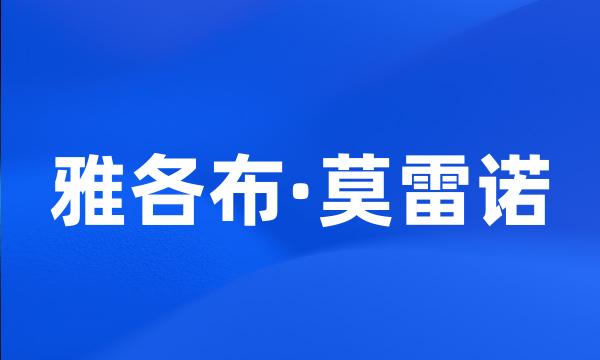 雅各布·莫雷诺